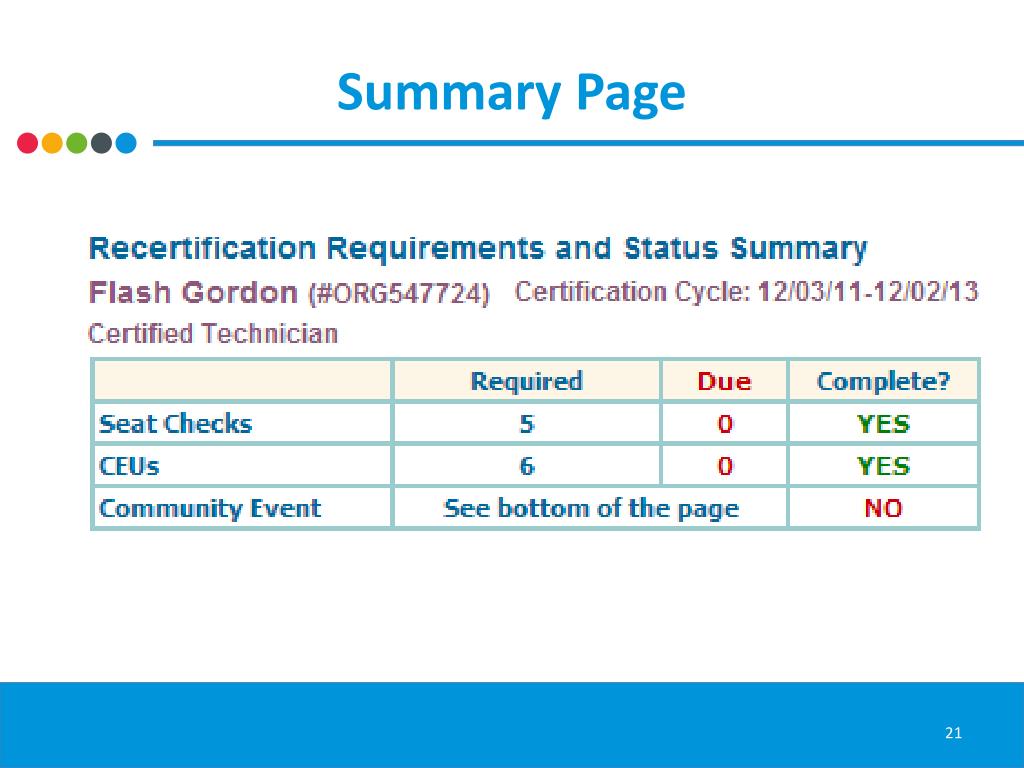 Summary Page

Recertification Requirements and Status Summary

Flash Gordon (#ORG547724) Certification Cycle: 12/03/11-12/02/13

Certified Technician

| | Required | Due | Complete? |
|---|---|---|---|
| Seat Checks | 5 | 0 | YES |
| CEUs | 6 | 0 | YES |
| Community Event | See bottom of the page | | NO |

21